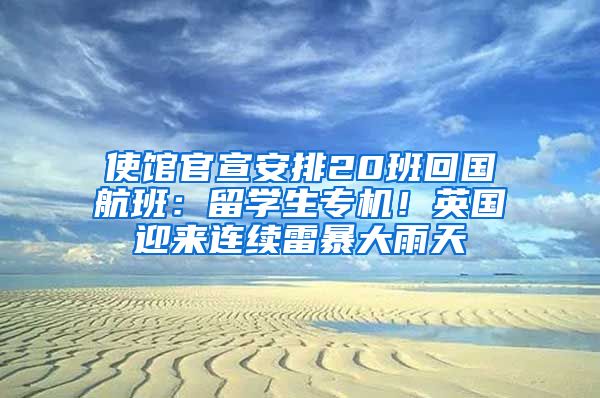 使馆官宣安排20班回国航班：留学生专机！英国迎来连续雷暴大雨天